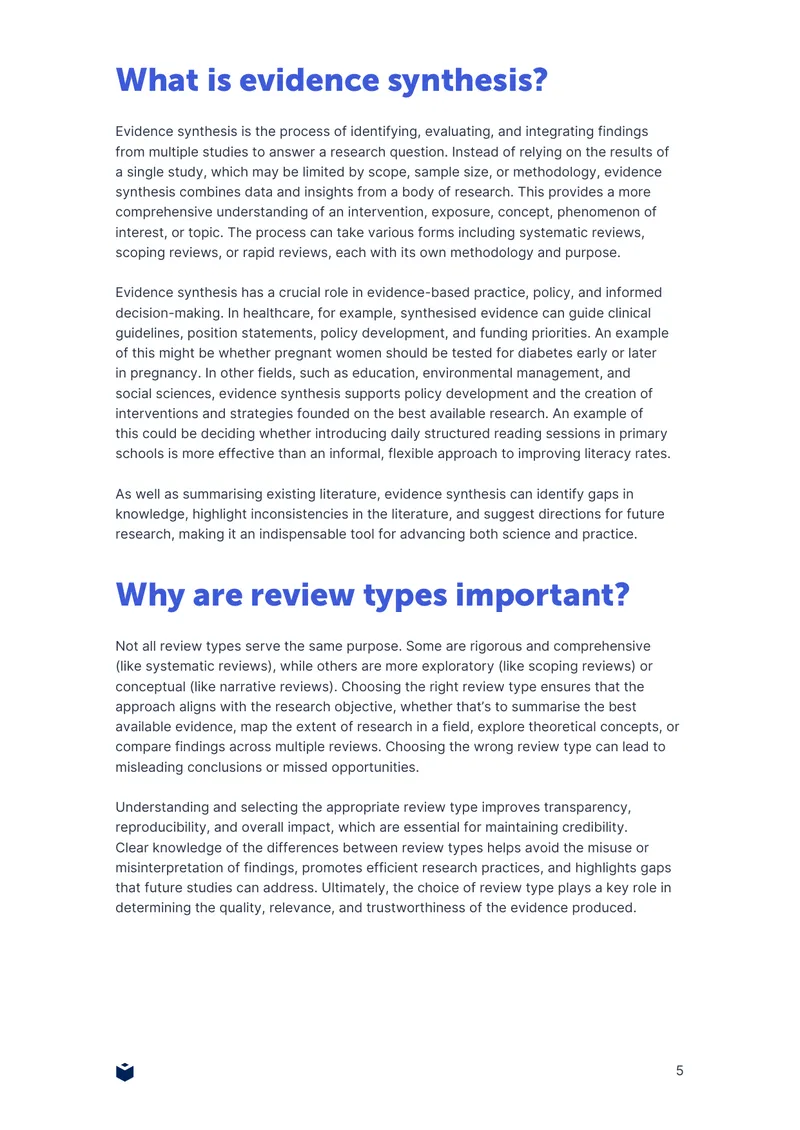 What is evidence synthesis?

Evidence synthesis is the process of identifying, evaluating, and integrating findings from multiple studies to answer a research question. Instead of relying on the results of a single study, which may be limited by scope, sample size, or methodology, evidence synthesis combines data and insights from a body of research. This provides a more comprehensive understanding of an intervention, exposure, concept, phenomenon of interest, or topic. The process can take various forms including systematic reviews, scoping reviews, or rapid reviews, each with its own methodology and purpose.

Evidence synthesis has a crucial role in evidence-based practice, policy, and informed decision-making. In healthcare, for example, synthesised evidence can guide clinical guidelines, position statements, policy development, and funding priorities. An example of this might be whether pregnant women should be tested for diabetes early or later in pregnancy. In other fields, such as education, environmental management, and social sciences, evidence synthesis supports policy development and the creation of interventions and strategies founded on the best available research. An example of this could be deciding whether introducing daily structured reading sessions in primary schools is more effective than an informal, flexible approach to improving literacy rates.

As well as summarising existing literature, evidence synthesis can identify gaps in knowledge, highlight inconsistencies in the literature, and suggest directions for future research, making it an indispensable tool for advancing both science and practice.

Why are review types important?

Not all review types serve the same purpose. Some are rigorous and comprehensive (like systematic reviews), while others are more exploratory (like scoping reviews) or conceptual (like narrative reviews). Choosing the right review type ensures that the approach aligns with the research objective, whether that's to summarise the best available evidence, map the extent of research in a field, explore theoretical concepts, or compare findings across multiple reviews. Choosing the wrong review type can lead to misleading conclusions or missed opportunities.

Understanding and selecting the appropriate review type improves transparency, reproducibility, and overall impact, which are essential for maintaining credibility. Clear knowledge of the differences between review types helps avoid the misuse or misinterpretation of findings, promotes efficient research practices, and highlights gaps that future studies can address. Ultimately, the choice of review type plays a key role in determining the quality, relevance, and trustworthiness of the evidence produced.

5